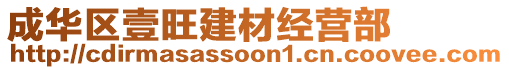 成华区壹旺建材经营部
http://cdirmasassoon1.cn.coovee.com